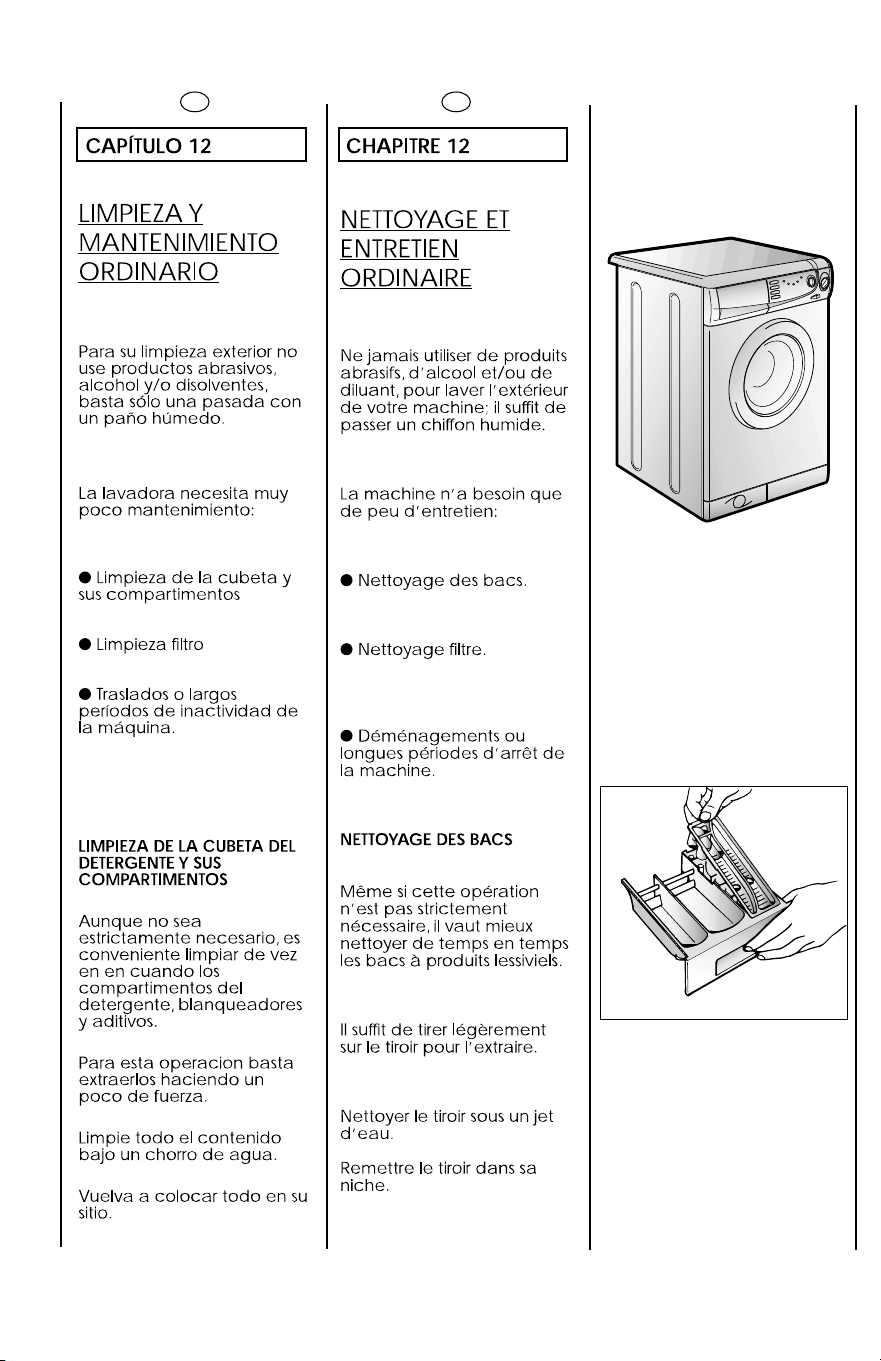 CAPÍTULO 12

LIMPIEZA Y MANTENIMIENTO ORDINARIO

Para su limpieza exterior no use productos abrasivos, alcohol y/o disolventes, basta sólo una pasada con un paño húmedo.

La lavadora necesita muy poco mantenimiento:

● Limpieza de la cubeta y sus compartimentos

● Limpieza filtro

● Traslados o largos períodos de inactividad de la máquina.

LIMPIEZA DE LA CUBETA DEL DETERGENTE Y SUS COMPARTIMENTOS

Aunque no sea estrictamente necesario, es conveniente limpiar de vez en en cuando los compartimentos del detergente, blanqueadores y aditivos.

Para esta operacion basta extraerlos haciendo un poco de fuerza.

Limpie todo el contenido bajo un chorro de agua.

Vuelva a colocar todo en su sitio.

CHAPITRE 12

NETTOYAGE ET ENTRETIEN ORDINAIRE

Ne jamais utiliser de produits abrasifs, d'alcool et/ou de diluant, pour laver l'extérieur de votre machine; il suffit de passer un chiffon humide.

La machine n'a besoin que de peu d'entretien:

● Nettoyage des bacs.

● Nettoyage filtre.

● Déménagements ou longues périodes d'arrêt de la machine.

NETTOYAGE DES BACS

Même si cette opération n'est pas strictement nécessaire, il vaut mieux nettoyer de temps en temps les bacs à produits lessiviels.

Il suffit de tirer légèrement sur le tiroir pour l'extraire.

Nettoyer le tiroir sous un jet d'eau.

Remettre le tiroir dans sa niche.